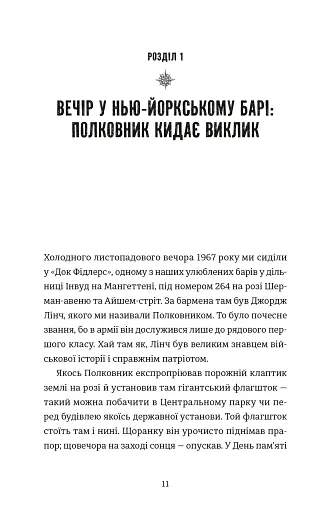 РОЗДІЛ 1

ВЕЧІР У НЬЮ-ЙОРКСЬКОМУ БАРІ: ПОЛКОВНИК КИДАЄ ВИКЛИК

Холодного листопадового вечора 1967 року ми сиділи у «Док Фідлерс», одному з наших улюблених барів у дільниці Інвуд на Мангеттені, під номером 264 на розі Шерман-авеню та Айшем-стріт. За бармена там був Джордж Лінч, якого ми називали Полковником. То було почесне звання, бо в армії він дослужився лише до рядового першого класу. Хай там як, Лінч був великим знавцем військової історії і справжнім патріотом.

Якось Полковник експропріював порожній клаптик землі на розі й установив там гігантський флагшток — такий можна побачити в Центральному парку чи перед будівлею якоїсь державної установи. Той флагшток стоїть там і нині. Щоранку він урочисто піднімав прапор; щовечора на заході сонця — опускав. У День пам'яті

11